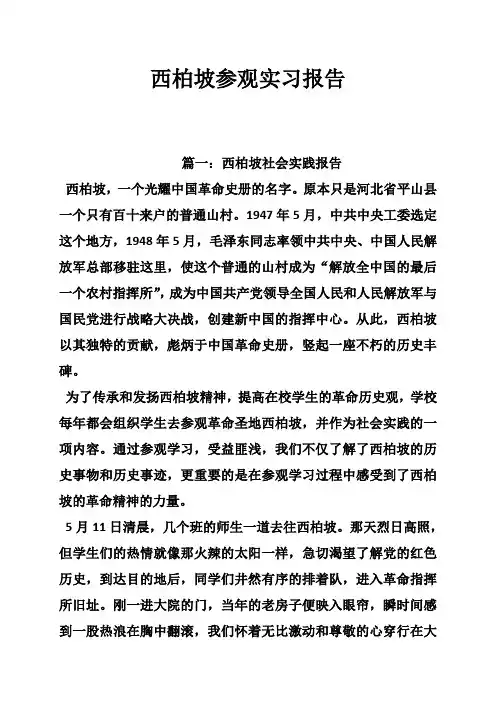 西柏坡参观实习报告

篇一：西柏坡社会实践报告

西柏坡，一个光耀中国革命史册的名字。原本只是河北省平山县一个只有百十来户的普通山村。1947 年 5 月，中共中央工委选定这个地方，1948 年 5 月，毛泽东同志率领中共中央、中国人民解放军总部移驻这里，使这个普通的山村成为“解放全中国的最后一个农村指挥所”，成为中国共产党领导全国人民和人民解放军与国民党进行战略大决战，创建新中国的指挥中心。从此，西柏坡以其独特的贡献，彪炳于中国革命史册，竖起一座不朽的历史丰碑。

为了传承和发扬西柏坡精神，提高在校学生的革命历史观，学校每年都会组织学生去参观革命圣地西柏坡，并作为社会实践的一项内容。通过参观学习，受益匪浅，我们不仅了解了西柏坡的历史事物和历史事迹，更重要的是在参观学习过程中感受到了西柏坡的革命精神的力量。

5 月 11 日清晨，几个班的师生一道去往西柏坡。那天烈日高照，但学生们的热情就像那火辣的太阳一样，急切渴望了解党的红色历史，到达目的地后，同学们井然有序的排着队，进入革命指挥所旧址。刚一进大院的门，当年的老房子便映入眼帘，瞬时间感到一股热浪在胸中翻滚，我们怀着无比激动和尊敬的心穿行在大